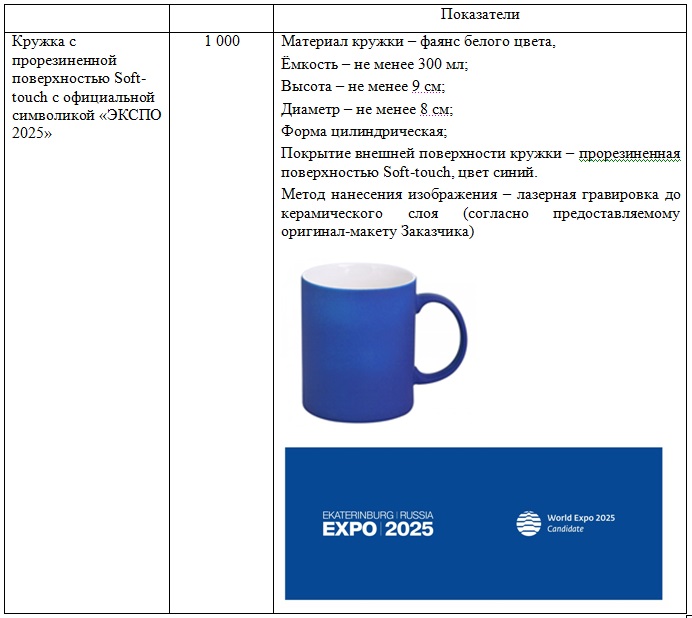 | | | Показатели |
|---|---|---|
| Кружка с прорезиненной поверхностью Soft-touch с официальной символикой «ЭКСПО 2025» | 1 000 | Материал кружки – фаянс белого цвета, Ёмкость – не менее 300 мл; Высота – не менее 9 см; Диаметр – не менее 8 см; Форма цилиндрическая; Покрытие внешней поверхности кружки – прорезиненная поверхностью Soft-touch, цвет синий. Метод нанесения изображения – лазерная гравировка до керамического слоя (согласно предоставляемому оригинал-макету Заказчика) EKATERINBURG \| RUSSIA EXPO \| 2025 World Expo 2025 Candidate |